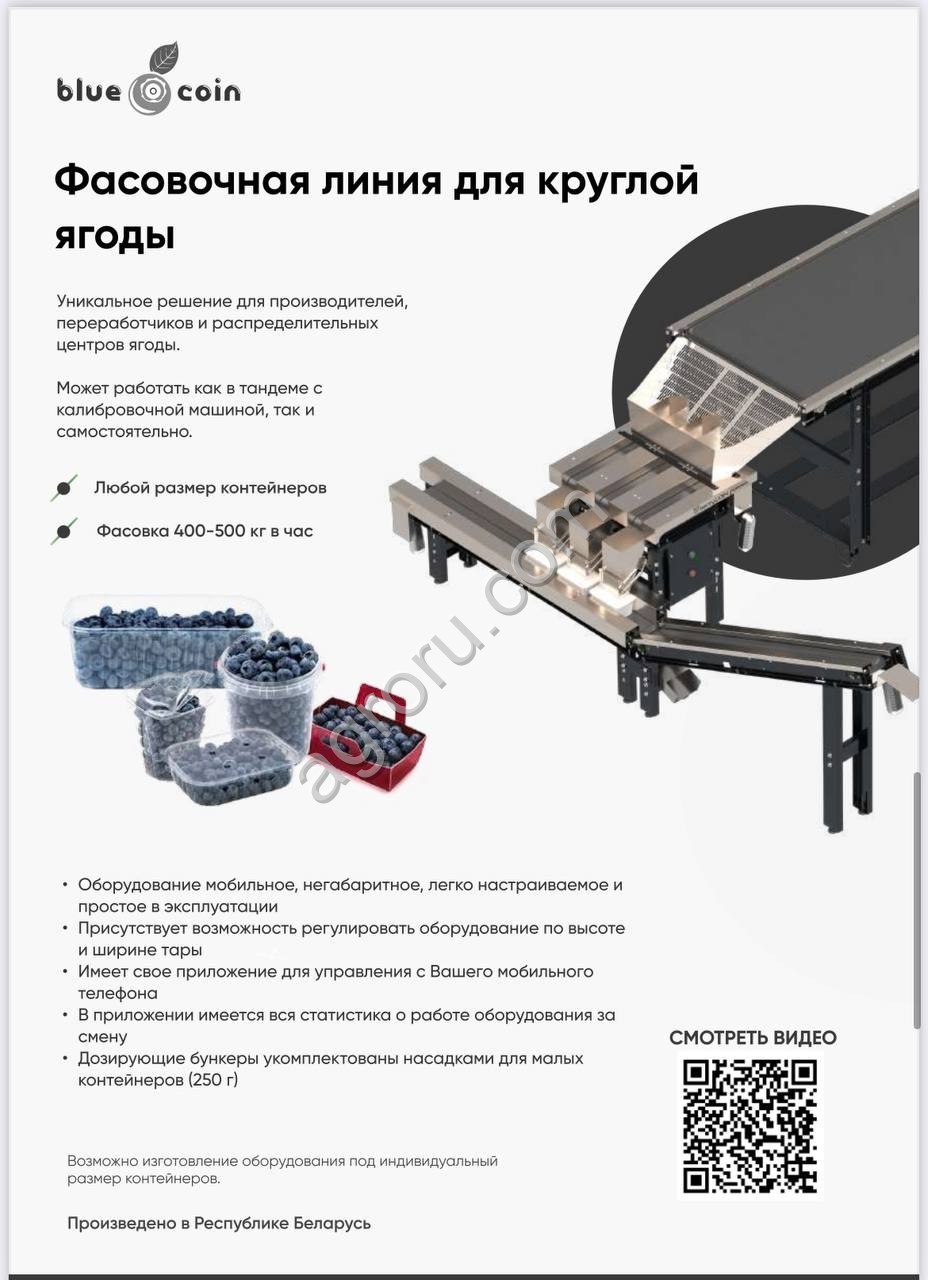 blue coin

Фасовочная линия для круглой ягоды

Уникальное решение для производителей, переработчиков и распределительных центров ягоды.

Может работать как в тандеме с калибровочной машиной, так и самостоятельно.

Любой размер контейнеров

Фасовка 400-500 кг в час

agroru.com

• Оборудование мобильное, негабаритное, легко настраиваемое и простое в эксплуатации
• Присутствует возможность регулировать оборудование по высоте и ширине тары
• Имеет свое приложение для управления с Вашего мобильного телефона
• В приложении имеется вся статистика о работе оборудования за смену
• Дозирующие бункеры укомплектованы насадками для малых контейнеров (250 г)

СМОТРЕТЬ ВИДЕО

Возможно изготовление оборудования под индивидуальный размер контейнеров.

Произведено в Республике Беларусь